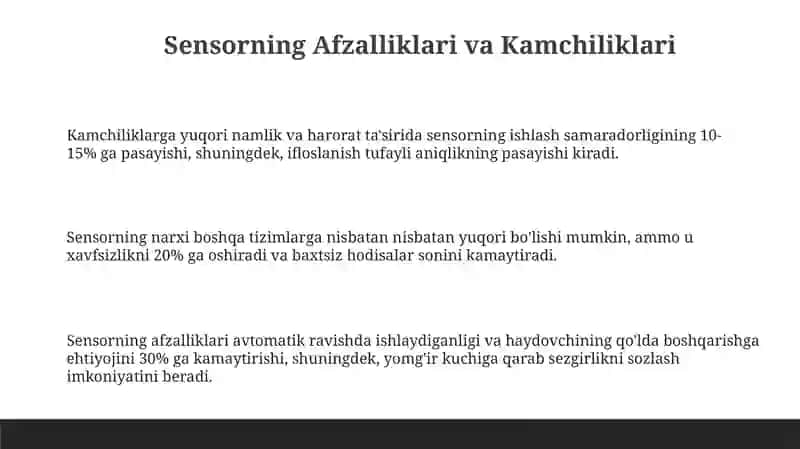 Sensorning Afzalliklari va Kamchiliklari

Kamchiliklarga yuqori namlik va harorat ta'sirida sensorning ishlash samaradorligining 10-15% ga pasayishi, shuningdek, ifloslanish tufayli aniqlikning pasayishi kiradi.

Sensorning narxi boshqa tizimlarga nisbatan nisbatan yuqori bo'lishi mumkin, ammo u xavfsizlikni 20% ga oshiradi va baxtsiz hodisalar sonini kamaytiradi.

Sensorning afzalliklari avtomatik ravishda ishlaydiganligi va haydovchining qo'lda boshqarishga ehtiyojini 30% ga kamaytirishi, shuningdek, yomg'ir kuchiga qarab sezgirlikni sozlash imkoniyatini beradi.